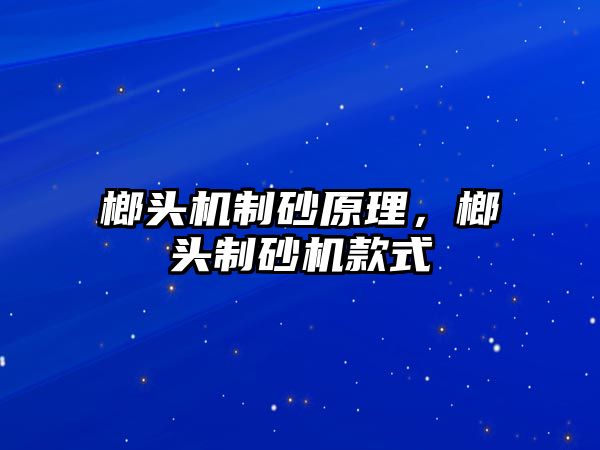 榔头机制砂原理，榔头制砂机款式